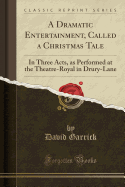 CLASSIC REPRINT SERIES

A Dramatic Entertainment, Called a Christmas Tale

In Three Acts, as Performed at the Theatre-Royal in Drury-Lane

by
David Garrick

Forgotten Books